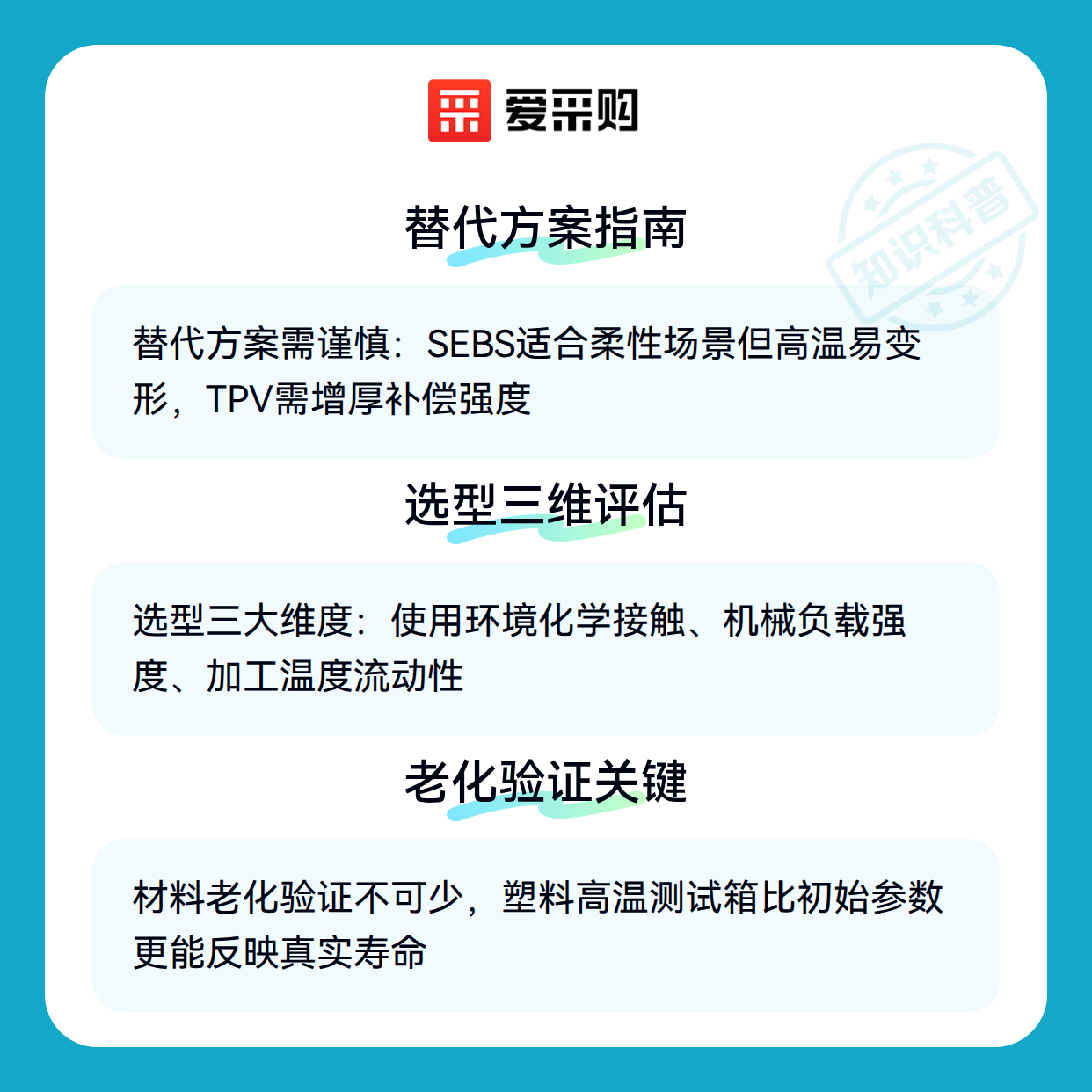 爱采购

替代方案指南

替代方案需谨慎：SEBS适合柔性场景但高温易变形，TPV需增厚补偿强度

选型三维评估

选型三大维度：使用环境化学接触、机械负载强度、加工温度流动性

老化验证关键

材料老化验证不可少，塑料高温测试箱比初始参数更能反映真实寿命

知识科普